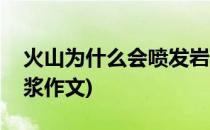 火山为什么会喷发岩浆作文)